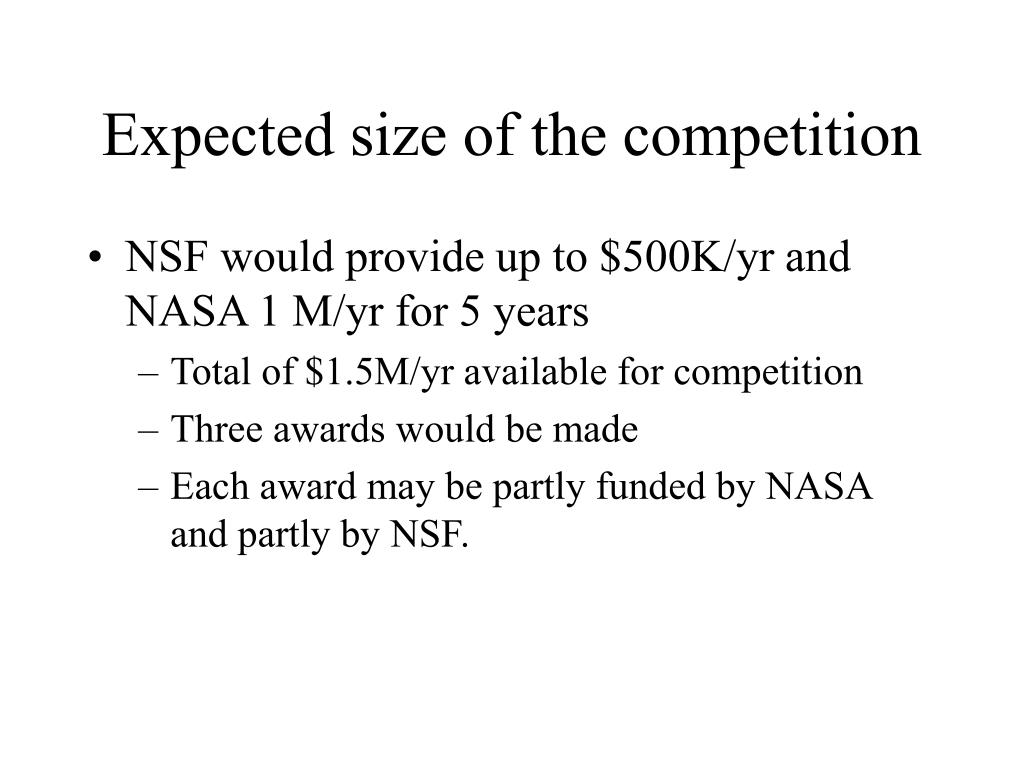 Expected size of the competition

• NSF would provide up to \$500K/yr and NASA 1 M/yr for 5 years
– Total of \$1.5M/yr available for competition
– Three awards would be made
– Each award may be partly funded by NASA and partly by NSF.